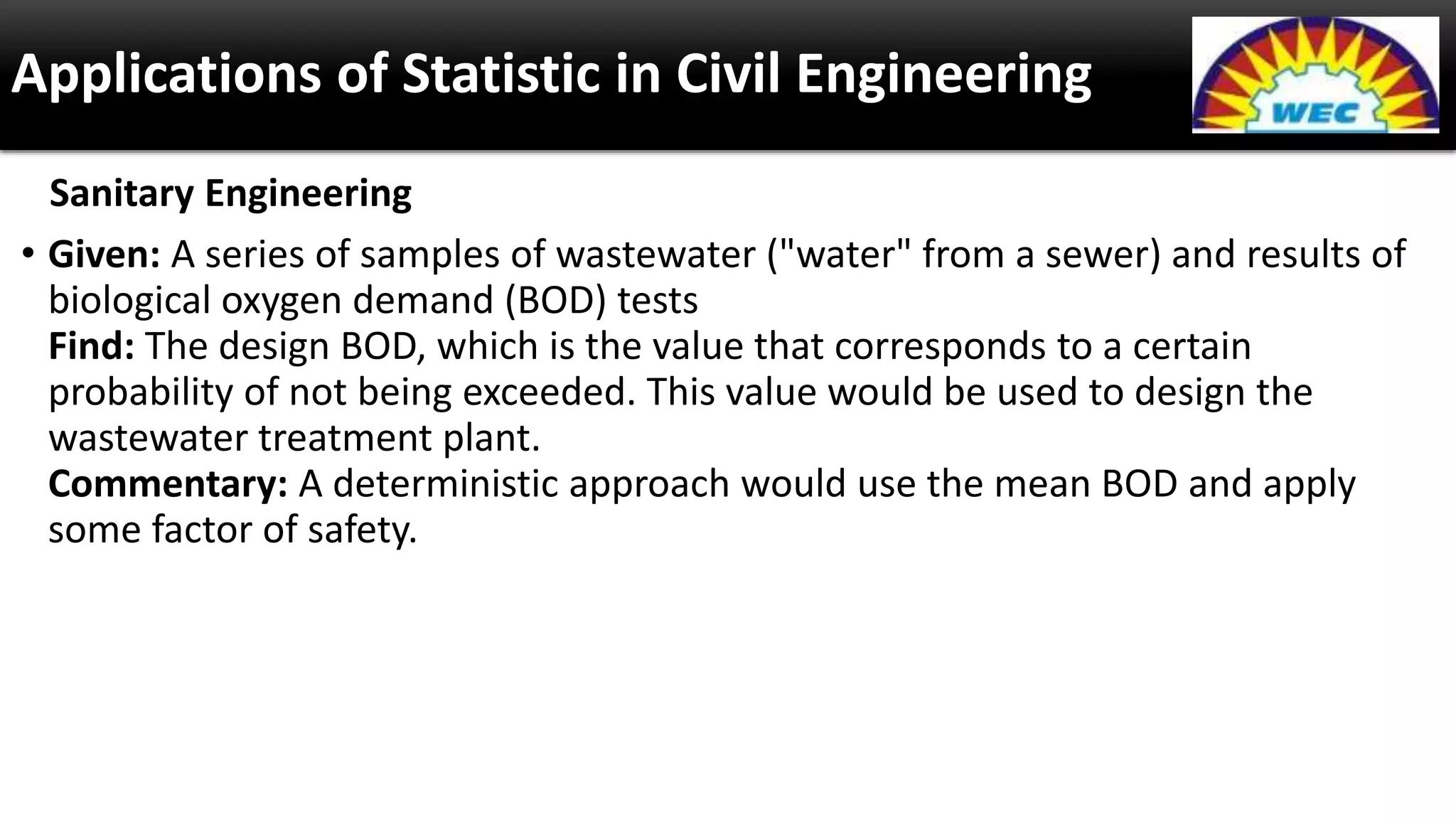 Applications of Statistic in Civil Engineering

WEC

Sanitary Engineering

• Given: A series of samples of wastewater ("water" from a sewer) and results of biological oxygen demand (BOD) tests
Find: The design BOD, which is the value that corresponds to a certain probability of not being exceeded. This value would be used to design the wastewater treatment plant.
Commentary: A deterministic approach would use the mean BOD and apply some factor of safety.